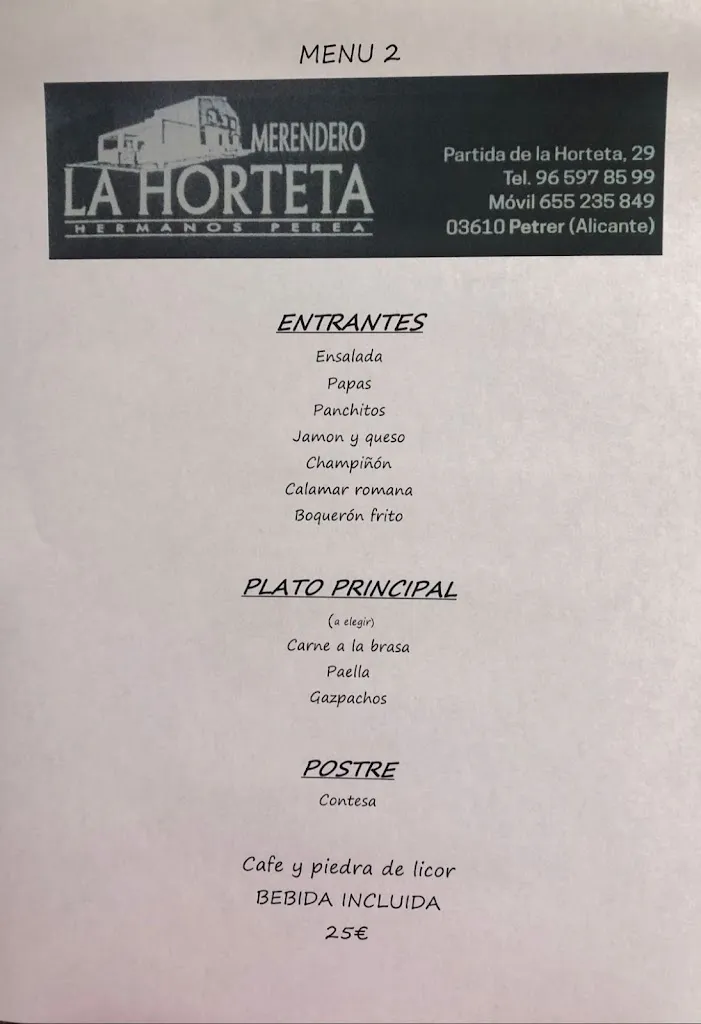 MENU 2

MERENDERO
LA HORTETA
HERMANOS PEREA

Partida de la Horteta, 29
Tel. 96 597 85 99
Móvil 655 235 849
03610 Petrer (Alicante)

ENTRANTES
Ensalada
Papas
Panchitos
Jamon y queso
Champiñón
Calamar romana
Boquerón frito

PLATO PRINCIPAL
(a elegir)
Carne a la brasa
Paella
Gazpachos

POSTRE
Contesa

Cafe y piedra de licor
BEBIDA INCLUIDA
25€